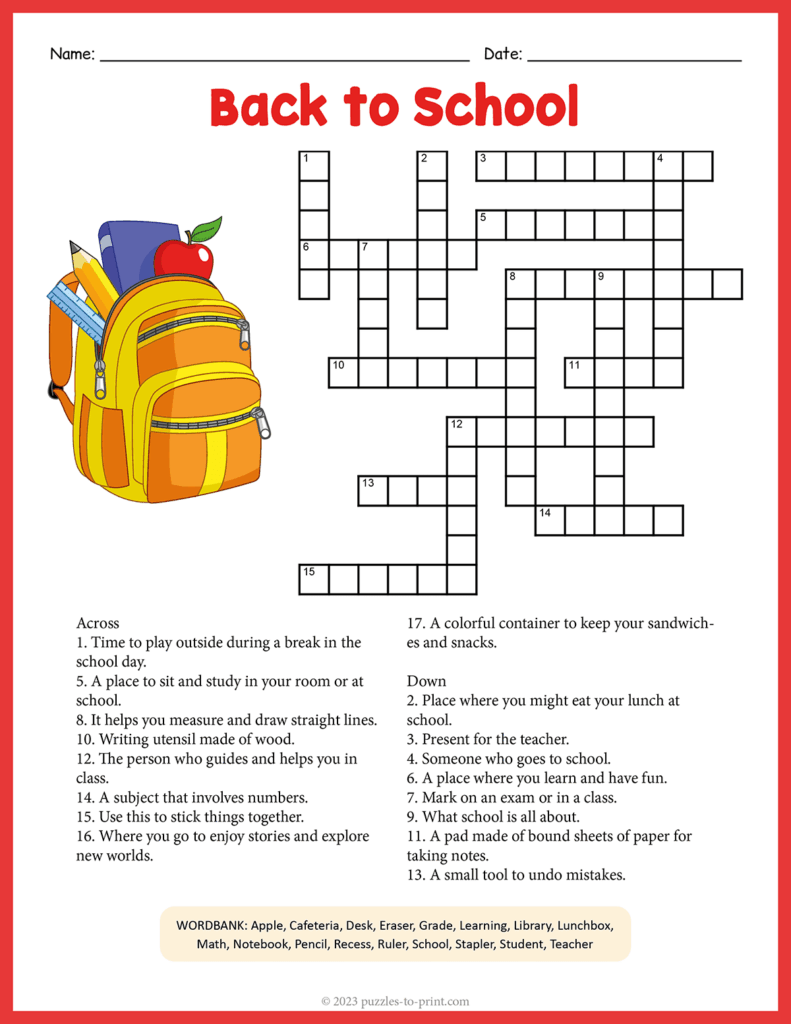 Name: ____ Date: ____

Back to School

1
2
3
4
5
6
7
8
9
10
11
12
13
14
15

Across
1. Time to play outside during a break in the school day.
5. A place to sit and study in your room or at school.
8. It helps you measure and draw straight lines.
10. Writing utensil made of wood.
12. The person who guides and helps you in class.
14. A subject that involves numbers.
15. Use this to stick things together.
16. Where you go to enjoy stories and explore new worlds.
17. A colorful container to keep your sandwiches and snacks.

Down
2. Place where you might eat your lunch at school.
3. Present for the teacher.
4. Someone who goes to school.
6. A place where you learn and have fun.
7. Mark on an exam or in a class.
9. What school is all about.
11. A pad made of bound sheets of paper for taking notes.
13. A small tool to undo mistakes.

WORDBANK: Apple, Cafeteria, Desk, Eraser, Grade, Learning, Library, Lunchbox, Math, Notebook, Pencil, Recess, Ruler, School, Stapler, Student, Teacher

© 2023 puzzles-to-print.com